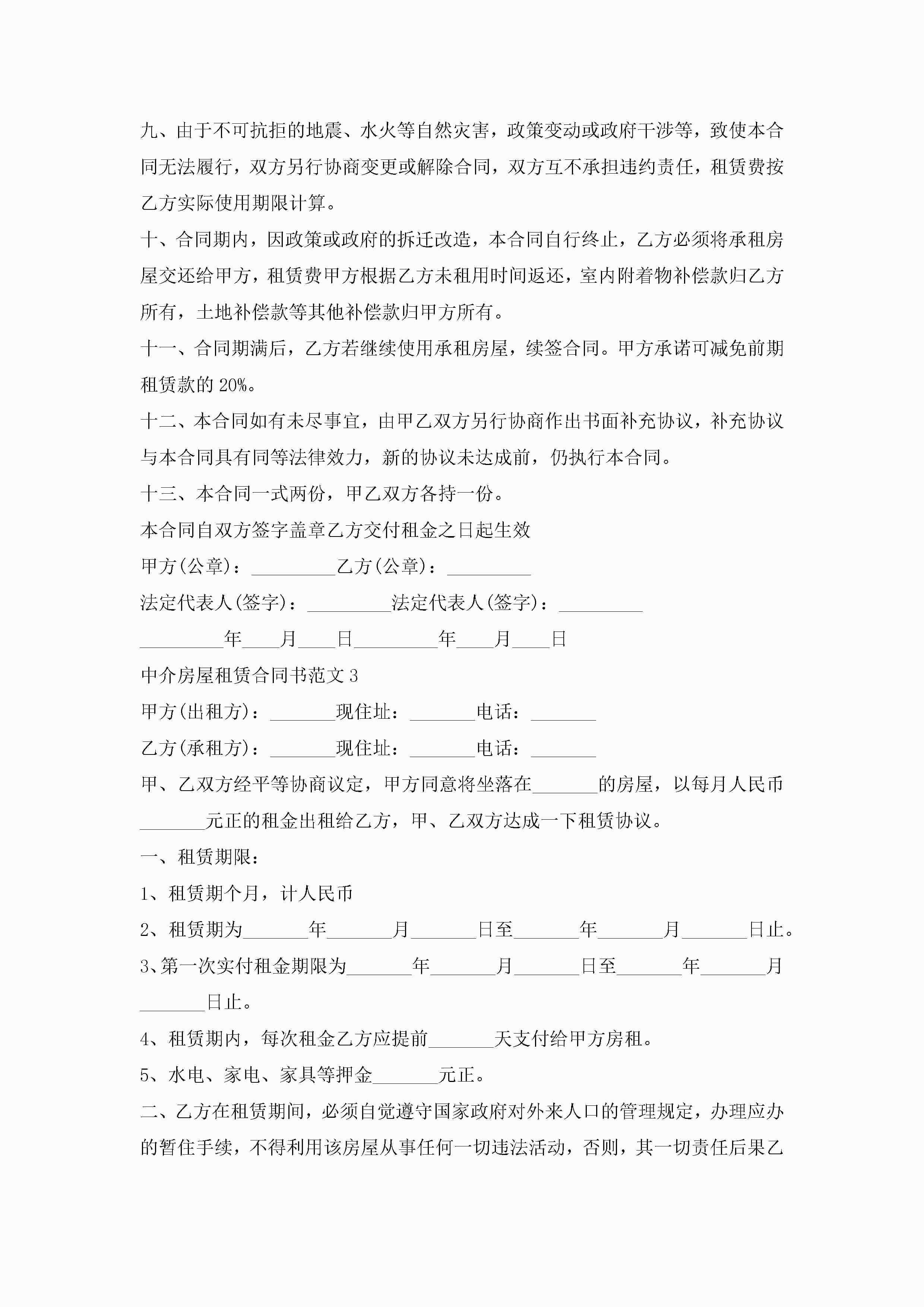 九、由于不可抗拒的地震、水火等自然灾害，政策变动或政府干涉等，致使本合同无法履行，双方另行协商变更或解除合同，双方互不承担违约责任，租赁费按乙方实际使用期限计算。

十、合同期内，因政策或政府的拆迁改造，本合同自行终止，乙方必须将承租房屋交还给甲方，租赁费甲方根据乙方未租用时间返还，室内附着物补偿款归乙方所有，土地补偿款等其他补偿款归甲方所有。

十一、合同期满后，乙方若继续使用承租房屋，续签合同。甲方承诺可减免前期租赁款的 20%。

十二、本合同如有未尽事宜，由甲乙双方另行协商作出书面补充协议，补充协议与本合同具有同等法律效力，新的协议未达成前，仍执行本合同。

十三、本合同一式两份，甲乙双方各持一份。

本合同自双方签字盖章乙方交付租金之日起生效

甲方(公章)：_________乙方(公章)：_________

法定代表人(签字)：_________法定代表人(签字)：_________

_________年____月____日_________年____月____日

中介房屋租赁合同书范文 3

甲方(出租方)：_______现住址：_______电话：_______

乙方(承租方)：_______现住址：_______电话：_______

甲、乙双方经平等协商议定，甲方同意将坐落在_______的房屋，以每月人民币_______元正的租金出租给乙方，甲、乙双方达成一下租赁协议。

一、租赁期限：

1、租赁期个月，计人民币

2、租赁期为_______年_______月_______日至_______年_______月_______日止。

3、第一次实付租金期限为_______年_______月_______日至_______年_______月_______日止。

4、租赁期内，每次租金乙方应提前_______天支付给甲方房租。

5、水电、家电、家具等押金_______元正。

二、乙方在租赁期间，必须自觉遵守国家政府对外来人口的管理规定，办理应办的暂住手续，不得利用该房屋从事任何一切违法活动，否则，其一切责任后果乙